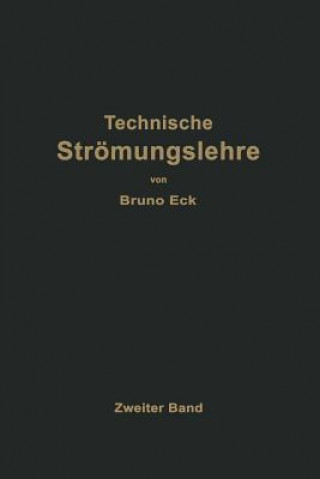 Technische
Strömungslehre
von
Bruno Eck

Zweiter Band